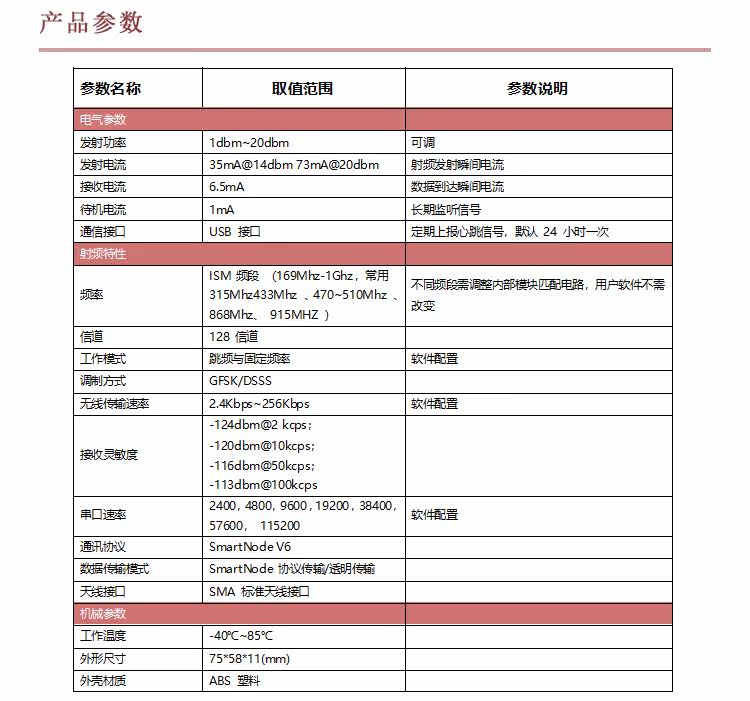 产品参数

| 参数名称 | 取值范围 | 参数说明 |
|---|---|---|
| 电气参数 | | |
| 发射功率 | 1dbm~20dbm | 可调 |
| 发射电流 | 35mA@14dbm 73mA@20dbm | 射频发射瞬间电流 |
| 接收电流 | 6.5mA | 数据到达瞬间电流 |
| 待机电流 | 1mA | 长期监听信号 |
| 通信接口 | USB 接口 | 定期上报心跳信号，默认 24 小时一次 |
| 射频特性 | | |
| 频率 | ISM 频段 （169Mhz-1Ghz，常用 315Mhz433Mhz 、470~510Mhz 、868Mhz、 915MHZ ） | 不同频段需调整内部模块匹配电路，用户软件不需改变 |
| 信道 | 128 信道 | |
| 工作模式 | 跳频与固定频率 | 软件配置 |
| 调制方式 | GFSK/DSSS | |
| 无线传输速率 | 2.4Kbps~256Kbps | 软件配置 |
| 接收灵敏度 | -124dbm@2 kcps; -120dbm@10kcps; -116dbm@50kcps; -113dbm@100kcps | |
| 串口速率 | 2400，4800，9600，19200，38400，57600， 115200 | 软件配置 |
| 通讯协议 | SmartNode V6 | |
| 数据传输模式 | SmartNode 协议传输/透明传输 | |
| 天线接口 | SMA 标准天线接口 | |
| 机械参数 | | |
| 工作温度 | -40℃~85℃ | |
| 外形尺寸 | 75*58*11(mm) | |
| 外壳材质 | ABS 塑料 | |